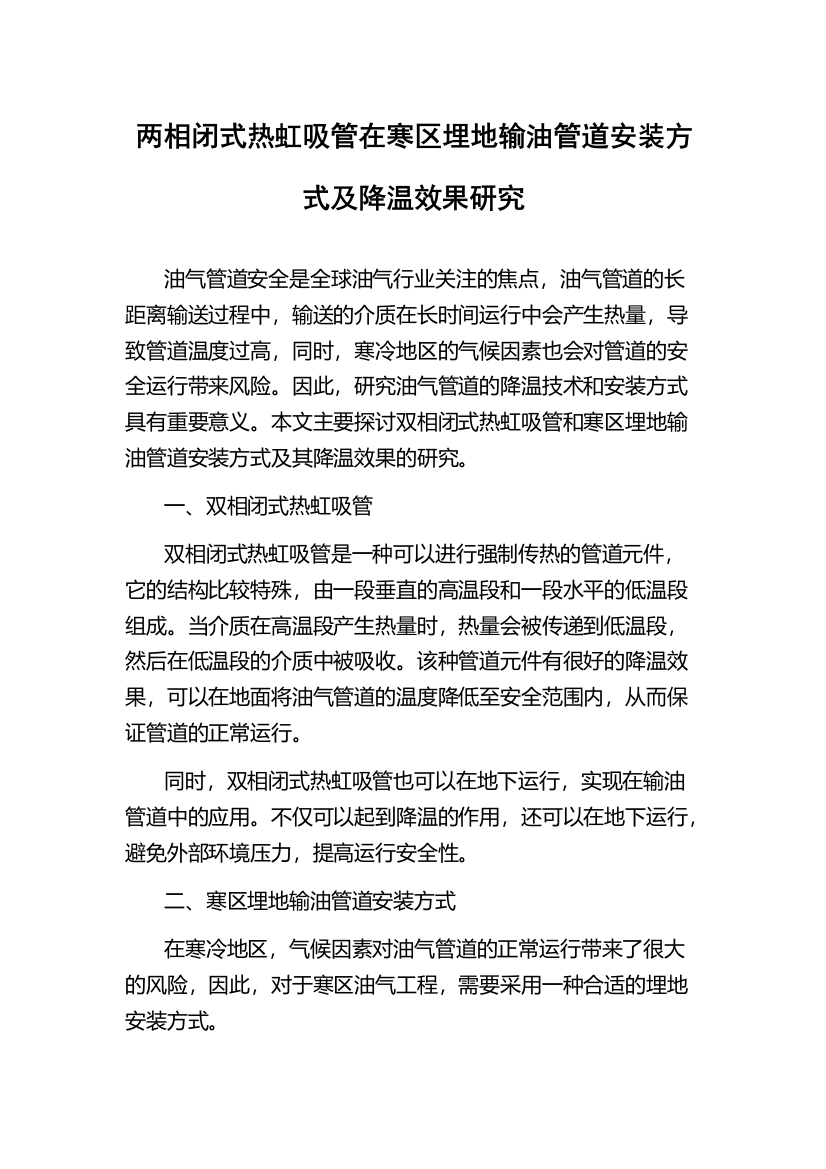 两相闭式热虹吸管在寒区埋地输油管道安装方式及降温效果研究

油气管道安全是全球油气行业关注的焦点，油气管道的长距离输送过程中，输送的介质在长时间运行中会产生热量，导致管道温度过高，同时，寒冷地区的气候因素也会对管道的安全运行带来风险。因此，研究油气管道的降温技术和安装方式具有重要意义。本文主要探讨双相闭式热虹吸管和寒区埋地输油管道安装方式及其降温效果的研究。

一、双相闭式热虹吸管

双相闭式热虹吸管是一种可以进行强制传热的管道元件，它的结构比较特殊，由一段垂直的高温段和一段水平的低温段组成。当介质在高温段产生热量时，热量会被传递到低温段，然后在低温段的介质中被吸收。该种管道元件有很好的降温效果，可以在地面将油气管道的温度降低至安全范围内，从而保证管道的正常运行。

同时，双相闭式热虹吸管也可以在地下运行，实现在输油管道中的应用。不仅可以起到降温的作用，还可以在地下运行，避免外部环境压力，提高运行安全性。

二、寒区埋地输油管道安装方式

在寒冷地区，气候因素对油气管道的正常运行带来了很大的风险，因此，对于寒区油气工程，需要采用一种合适的埋地安装方式。